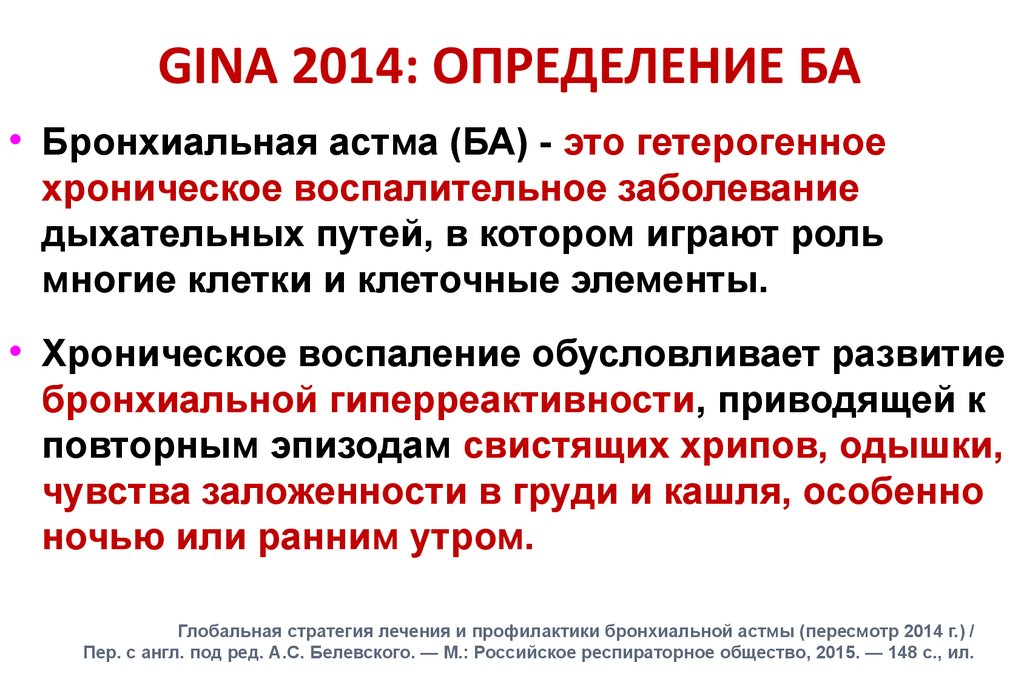 GINA 2014: ОПРЕДЕЛЕНИЕ БА

• Бронхиальная астма (БА) - это гетерогенное хроническое воспалительное заболевание дыхательных путей, в котором играют роль многие клетки и клеточные элементы.

• Хроническое воспаление обусловливает развитие бронхиальной гиперреактивности, приводящей к повторным эпизодам свистящих хрипов, одышки, чувства заложенности в груди и кашля, особенно ночью или ранним утром.

Глобальная стратегия лечения и профилактики бронхиальной астмы (пересмотр 2014 г.) / Пер. с англ. под ред. А.С. Белевского. — М.: Российское респираторное общество, 2015. — 148 с., ил.